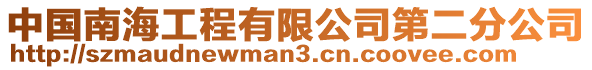 中国南海工程有限公司第二分公司
http://szmaudnewman3.cn.coovee.com